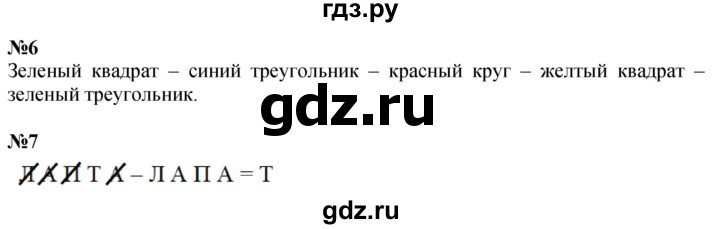 гдз.ру

№6
Зеленый квадрат – синий треугольник – красный круг – желтый квадрат – зеленый треугольник.

gdz.ru

№7
Л А П Т А – Л А П А = Т

gdz.ru